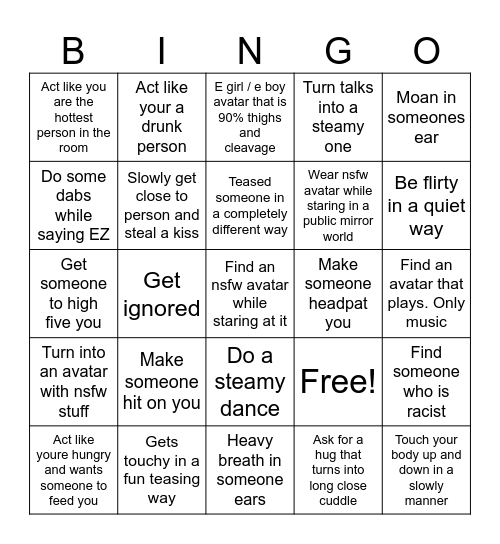 | B | I | N | G | O |
|---|---|---|---|---|
| Act like you are the hottest person in the room | Act like your a drunk person | E girl / e boy avatar that is 90% thighs and cleavage | Turn talks into a steamy one | Moan in someones ear |
| Do some dabs while saying EZ | Slowly get close to person and steal a kiss | Teased someone in a completely different way | Wear nsfw avatar while staring in a public mirror world | Be flirty in a quiet way |
| Get someone to high five you | Get ignored | Find an nsfw avatar while staring at it | Make someone headpat you | Find an avatar that plays. Only music |
| Turn into an avatar with nsfw stuff | Make someone hit on you | Do a steamy dance | Free! | Find someone who is racist |
| Act like youre hungry and wants someone to feed you | Gets touchy in a fun teasing way | Heavy breath in someone ears | Ask for a hug that turns into long close cuddle | Touch your body up and down in a slowly manner |